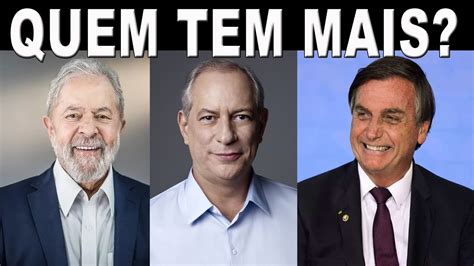 QUEM TEM MAIS?